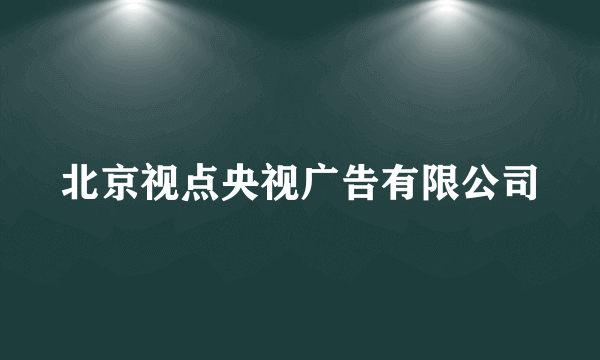 北京视点央视广告有限公司